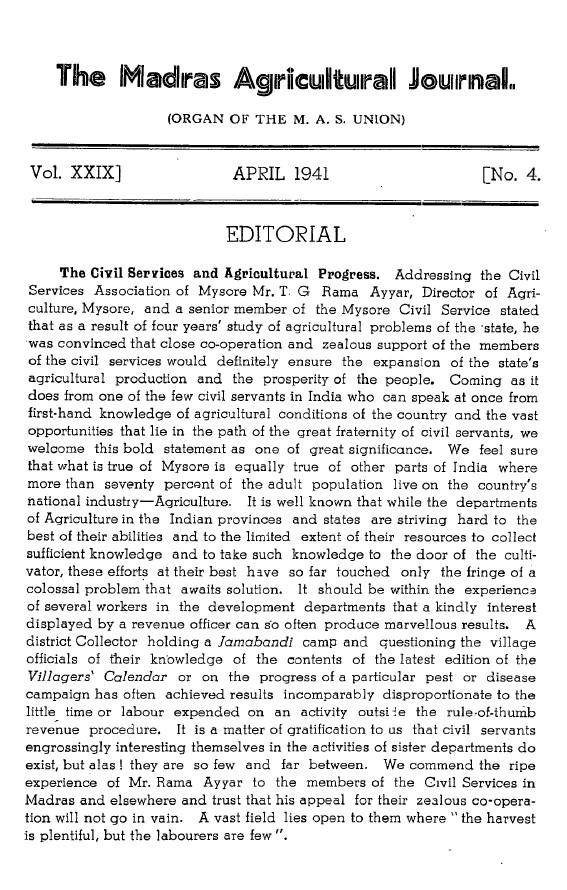 The Madras Agricultural Journal.

(ORGAN OF THE M. A. S. UNION)

Vol. XXIX] APRIL 1941 [No. 4.

EDITORIAL

The Civil Services and Agricultural Progress. Addressing the Civil Services Association of Mysore Mr. T. G Rama Ayyar, Director of Agriculture, Mysore, and a senior member of the Mysore Civil Service stated that as a result of four years' study of agricultural problems of the state, he was convinced that close co-operation and zealous support of the members of the civil services would definitely ensure the expansion of the state's agricultural production and the prosperity of the people. Coming as it does from one of the few civil servants in India who can speak at once from first-hand knowledge of agricultural conditions of the country and the vast opportunities that lie in the path of the great fraternity of civil servants, we welcome this bold statement as one of great significance. We feel sure that what is true of Mysore is equally true of other parts of India where more than seventy percent of the adult population live on the country's national industry—Agriculture. It is well known that while the departments of Agriculture in the Indian provinces and states are striving hard to the best of their abilities and to the limited extent of their resources to collect sufficient knowledge and to take such knowledge to the door of the cultivator, these efforts at their best have so far touched only the fringe of a colossal problem that awaits solution. It should be within the experience of several workers in the development departments that a kindly interest displayed by a revenue officer can so often produce marvellous results. A district Collector holding a Jamabandi camp and questioning the village officials of their knowledge of the contents of the latest edition of the Villagers' Calendar or on the progress of a particular pest or disease campaign has often achieved results incomparably disproportionate to the little time or labour expended on an activity outside the rule-of-thumb revenue procedure. It is a matter of gratification to us that civil servants engrossingly interesting themselves in the activities of sister departments do exist, but alas! they are so few and far between. We commend the ripe experience of Mr. Rama Ayyar to the members of the Civil Services in Madras and elsewhere and trust that his appeal for their zealous co-operation will not go in vain. A vast field lies open to them where "the harvest is plentiful, but the labourers are few".